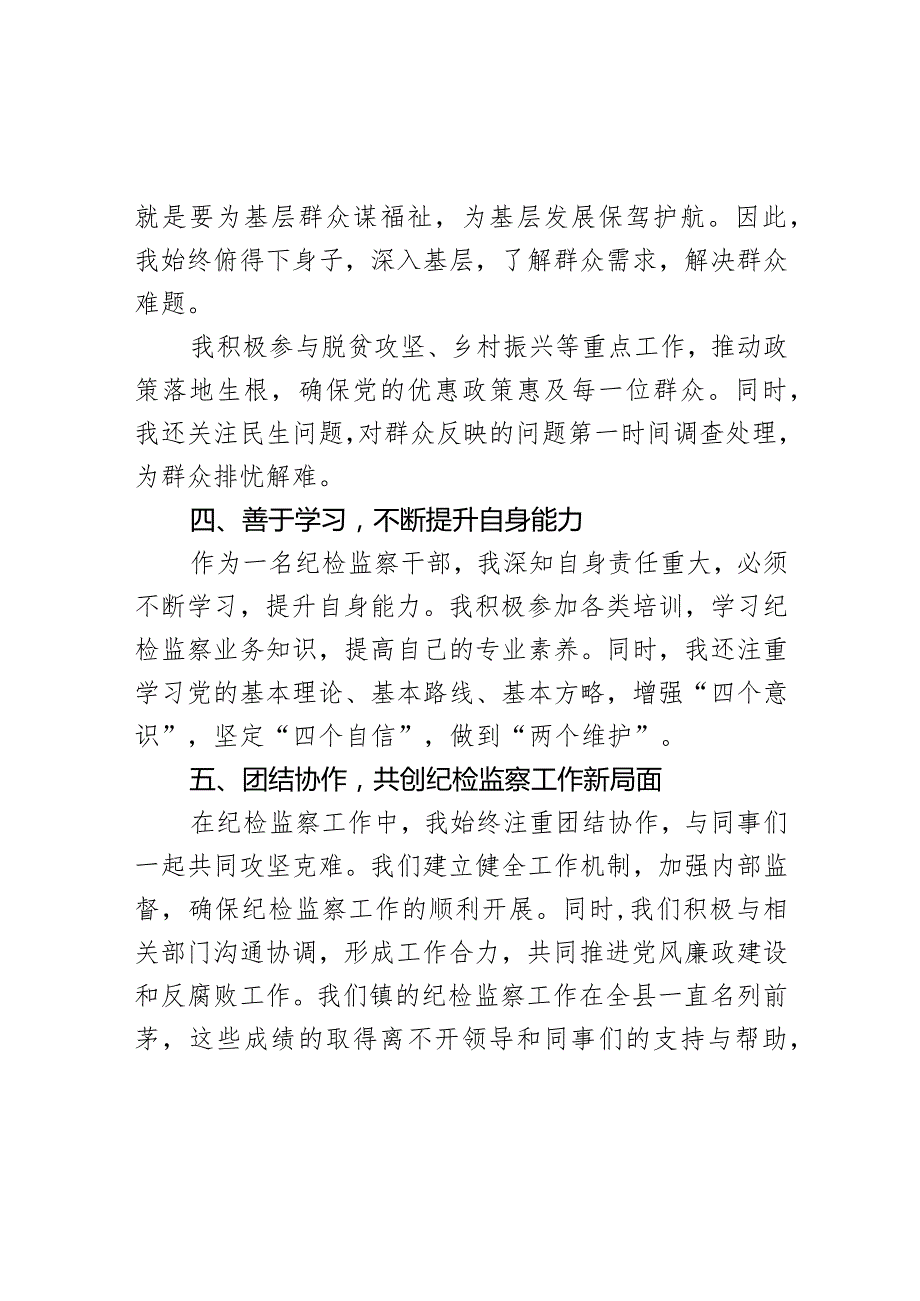 就是要为基层群众谋福祉，为基层发展保驾护航。因此，我始终俯得下身子，深入基层，了解群众需求，解决群众难题。

我积极参与脱贫攻坚、乡村振兴等重点工作，推动政策落地生根，确保党的优惠政策惠及每一位群众。同时，我还关注民生问题，对群众反映的问题第一时间调查处理，为群众排忧解难。

四、善于学习，不断提升自身能力

作为一名纪检监察干部，我深知自身责任重大，必须不断学习，提升自身能力。我积极参加各类培训，学习纪检监察业务知识，提高自己的专业素养。同时，我还注重学习党的基本理论、基本路线、基本方略，增强“四个意识”，坚定“四个自信”，做到“两个维护”。

五、团结协作，共创纪检监察工作新局面

在纪检监察工作中，我始终注重团结协作，与同事们一起共同攻坚克难。我们建立健全工作机制，加强内部监督，确保纪检监察工作的顺利开展。同时，我们积极与相关部门沟通协调，形成工作合力，共同推进党风廉政建设和反腐败工作。我们镇的纪检监察工作在全县一直名列前茅，这些成绩的取得离不开领导和同事们的支持与帮助，